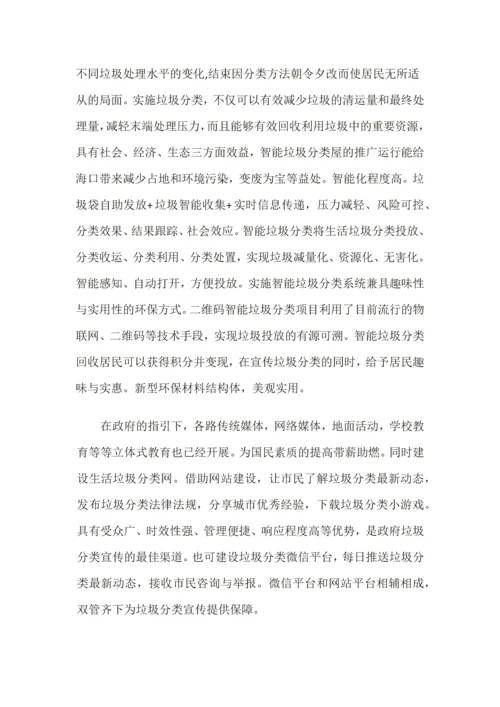 不同垃圾处理水平的变化,结束因分类方法朝令夕改而使居民无所适从的局面。实施垃圾分类，不仅可以有效减少垃圾的清运量和最终处理量，减轻末端处理压力，而且能够有效回收利用垃圾中的重要资源，具有社会、经济、生态三方面效益，智能垃圾分类屋的推广运行能给海口带来减少占地和环境污染，变废为宝等益处。智能化程度高。垃圾袋自助发放+垃圾智能收集+实时信息传递，压力减轻、风险可控、分类效果、结果跟踪、社会效应。智能垃圾分类将生活垃圾分类投放、分类收运、分类利用、分类处置，实现垃圾减量化、资源化、无害化。智能感知、自动打开，方便投放。实施智能垃圾分类系统兼具趣味性与实用性的环保方式。二维码智能垃圾分类项目利用了目前流行的物联网、二维码等技术手段，实现垃圾投放的有源可溯。智能垃圾分类回收居民可以获得积分并变现，在宣传垃圾分类的同时，给予居民趣味与实惠。新型环保材料结构体，美观实用。

在政府的指引下，各路传统媒体，网络媒体，地面活动，学校教育等等立体式教育也已经开展。为国民素质的提高带薪助燃。同时建设生活垃圾分类网。借助网站建设，让市民了解垃圾分类最新动态，发布垃圾分类法律法规，分享城市优秀经验，下载垃圾分类小游戏。具有受众广、时效性强、管理便捷、响应程度高等优势，是政府垃圾分类宣传的最佳渠道。也可建设垃圾分类微信平台，每日推送垃圾分类最新动态，接收市民咨询与举报。微信平台和网站平台相辅相成，双管齐下为垃圾分类宣传提供保障。